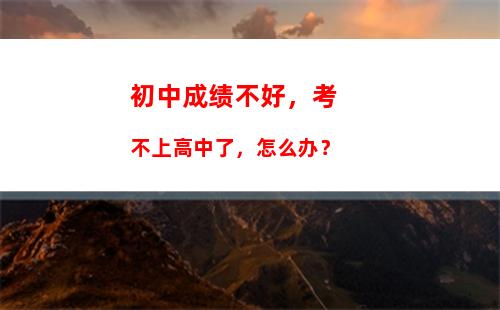 初中成绩不好，考不上高中了，怎么办？